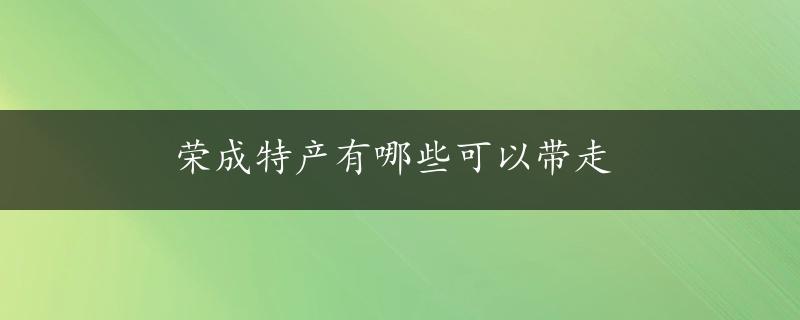 荣成特产有哪些可以带走